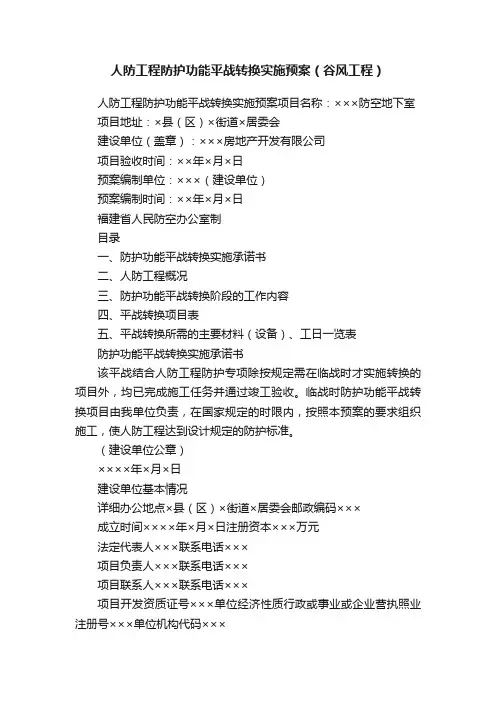 人防工程防护功能平战转换实施预案（谷风工程）

人防工程防护功能平战转换实施预案项目名称：×××防空地下室

项目地址：×县（区）×街道×居委会

建设单位（盖章）：×××房地产开发有限公司

项目验收时间：××年×月×日

预案编制单位：×××（建设单位）

预案编制时间：××年×月×日

福建省人民防空办公室制

目录

一、防护功能平战转换实施承诺书

二、人防工程概况

三、防护功能平战转换阶段的工作内容

四、平战转换项目表

五、平战转换所需的主要材料（设备）、工日一览表

防护功能平战转换实施承诺书

该平战结合人防工程防护专项除按规定需在临战时才实施转换的项目外，均已完成施工任务并通过竣工验收。临战时防护功能平战转换项目由我单位负责，在国家规定的时限内，按照本预案的要求组织施工，使人防工程达到设计规定的防护标准。

（建设单位公章）

××××年×月×日

建设单位基本情况

详细办公地点×县（区）×街道×居委会邮政编码×××

成立时间××××年×月×日注册资本×××万元

法定代表人×××联系电话×××

项目负责人×××联系电话×××

项目联系人×××联系电话×××

项目开发资质证号×××单位经济性质行政或事业或企业营执照业注册号×××单位机构代码×××